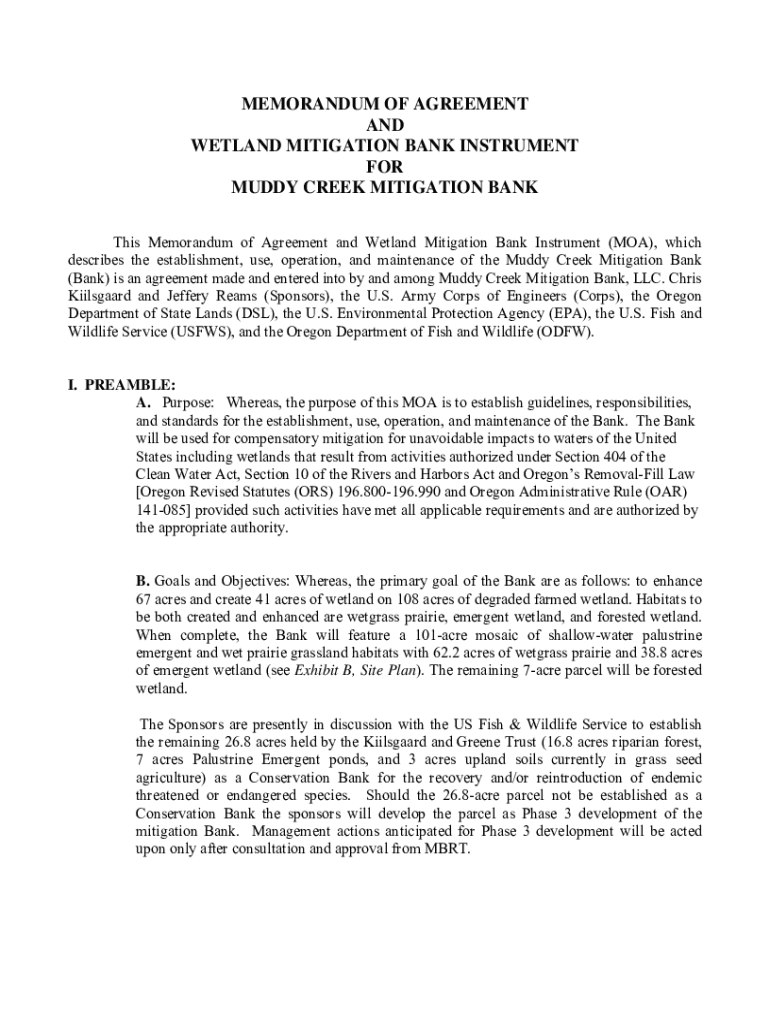 MEMORANDUM OF AGREEMENT
AND
WETLAND MITIGATION BANK INSTRUMENT
FOR
MUDDY CREEK MITIGATION BANK

This Memorandum of Agreement and Wetland Mitigation Bank Instrument (MOA), which describes the establishment, use, operation, and maintenance of the Muddy Creek Mitigation Bank (Bank) is an agreement made and entered into by and among Muddy Creek Mitigation Bank, LLC. Chris Kiilsgaard and Jeffery Reams (Sponsors), the U.S. Army Corps of Engineers (Corps), the Oregon Department of State Lands (DSL), the U.S. Environmental Protection Agency (EPA), the U.S. Fish and Wildlife Service (USFWS), and the Oregon Department of Fish and Wildlife (ODFW).

I. PREAMBLE:
A. Purpose: Whereas, the purpose of this MOA is to establish guidelines, responsibilities, and standards for the establishment, use, operation, and maintenance of the Bank. The Bank will be used for compensatory mitigation for unavoidable impacts to waters of the United States including wetlands that result from activities authorized under Section 404 of the Clean Water Act, Section 10 of the Rivers and Harbors Act and Oregon's Removal-Fill Law [Oregon Revised Statutes (ORS) 196.800-196.990 and Oregon Administrative Rule (OAR) 141-085] provided such activities have met all applicable requirements and are authorized by the appropriate authority.

B. Goals and Objectives: Whereas, the primary goal of the Bank are as follows: to enhance 67 acres and create 41 acres of wetland on 108 acres of degraded farmed wetland. Habitats to be both created and enhanced are wetgrass prairie, emergent wetland, and forested wetland. When complete, the Bank will feature a 101-acre mosaic of shallow-water palustrine emergent and wet prairie grassland habitats with 62.2 acres of wetgrass prairie and 38.8 acres of emergent wetland (see Exhibit B, Site Plan). The remaining 7-acre parcel will be forested wetland.

The Sponsors are presently in discussion with the US Fish & Wildlife Service to establish the remaining 26.8 acres held by the Kiilsgaard and Greene Trust (16.8 acres riparian forest, 7 acres Palustrine Emergent ponds, and 3 acres upland soils currently in grass seed agriculture) as a Conservation Bank for the recovery and/or reintroduction of endemic threatened or endangered species. Should the 26.8-acre parcel not be established as a Conservation Bank the sponsors will develop the parcel as Phase 3 development of the mitigation Bank. Management actions anticipated for Phase 3 development will be acted upon only after consultation and approval from MBRT.